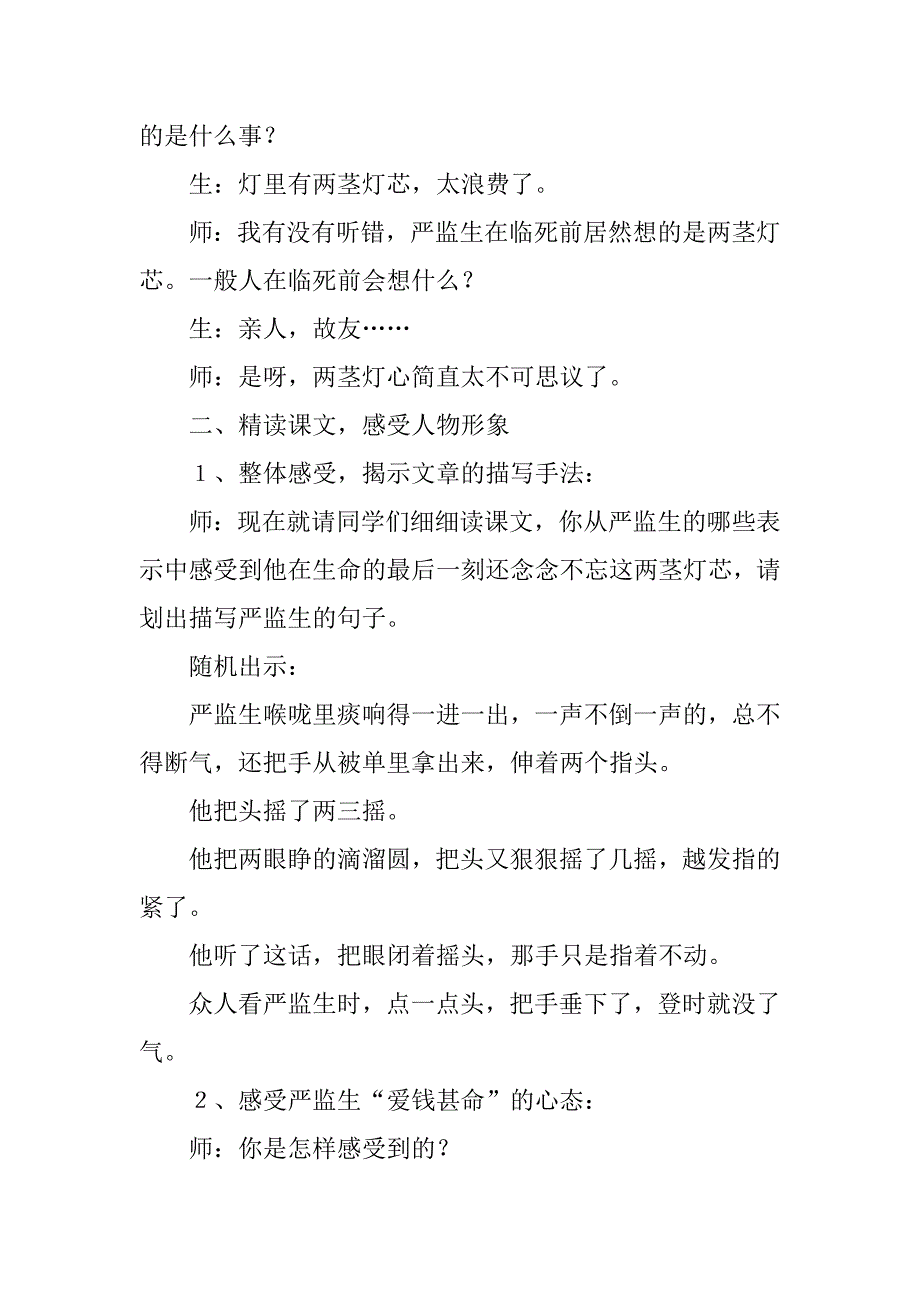 的是什么事？

生：灯里有两茎灯芯，太浪费了。

师：我有没有听错，严监生在临死前居然想的是两茎灯芯。一般人在临死前会想什么？

生：亲人，故友……

师：是呀，两茎灯心简直太不可思议了。

二、精读课文，感受人物形象

1、整体感受，揭示文章的描写手法：

师：现在就请同学们细细读课文，你从严监生的哪些表示中感受到他在生命的最后一刻还念念不忘这两茎灯芯，请划出描写严监生的句子。

随机出示：

严监生喉咙里痰响得一进一出，一声不倒一声的，总不得断气，还把手从被单里拿出来，伸着两个指头。

他把头摇了两三摇。

他把两眼睁的滴溜圆，把头又狠狠摇了几摇，越发指的紧了。

他听了这话，把眼闭着摇头，那手只是指着不动。

众人看严监生时，点一点头，把手垂下了，登时就没了气。

2、感受严监生“爱钱甚命”的心态：

师：你是怎样感受到的？